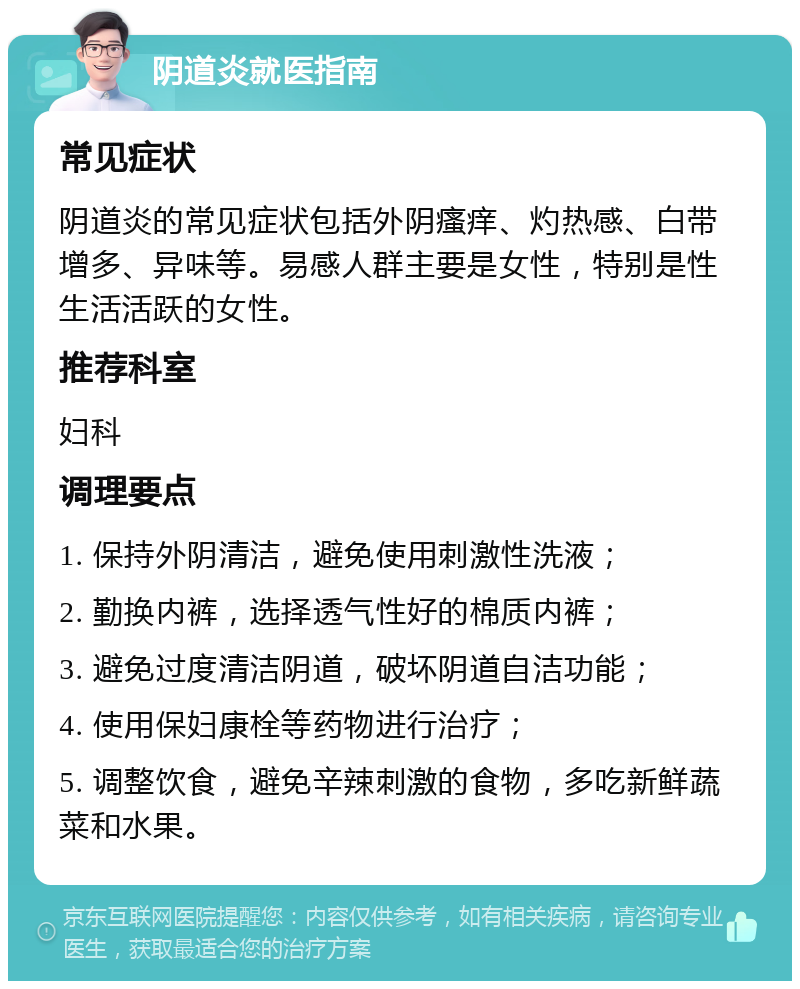 阴道炎就医指南

常见症状

阴道炎的常见症状包括外阴瘙痒、灼热感、白带增多、异味等。易感人群主要是女性，特别是性生活活跃的女性。

推荐科室

妇科

调理要点

1. 保持外阴清洁，避免使用刺激性洗液；

2. 勤换内裤，选择透气性好的棉质内裤；

3. 避免过度清洁阴道，破坏阴道自洁功能；

4. 使用保妇康栓等药物进行治疗；

5. 调整饮食，避免辛辣刺激的食物，多吃新鲜蔬菜和水果。

京东互联网医院提醒您：内容仅供参考，如有相关疾病，请咨询专业医生，获取最适合您的治疗方案